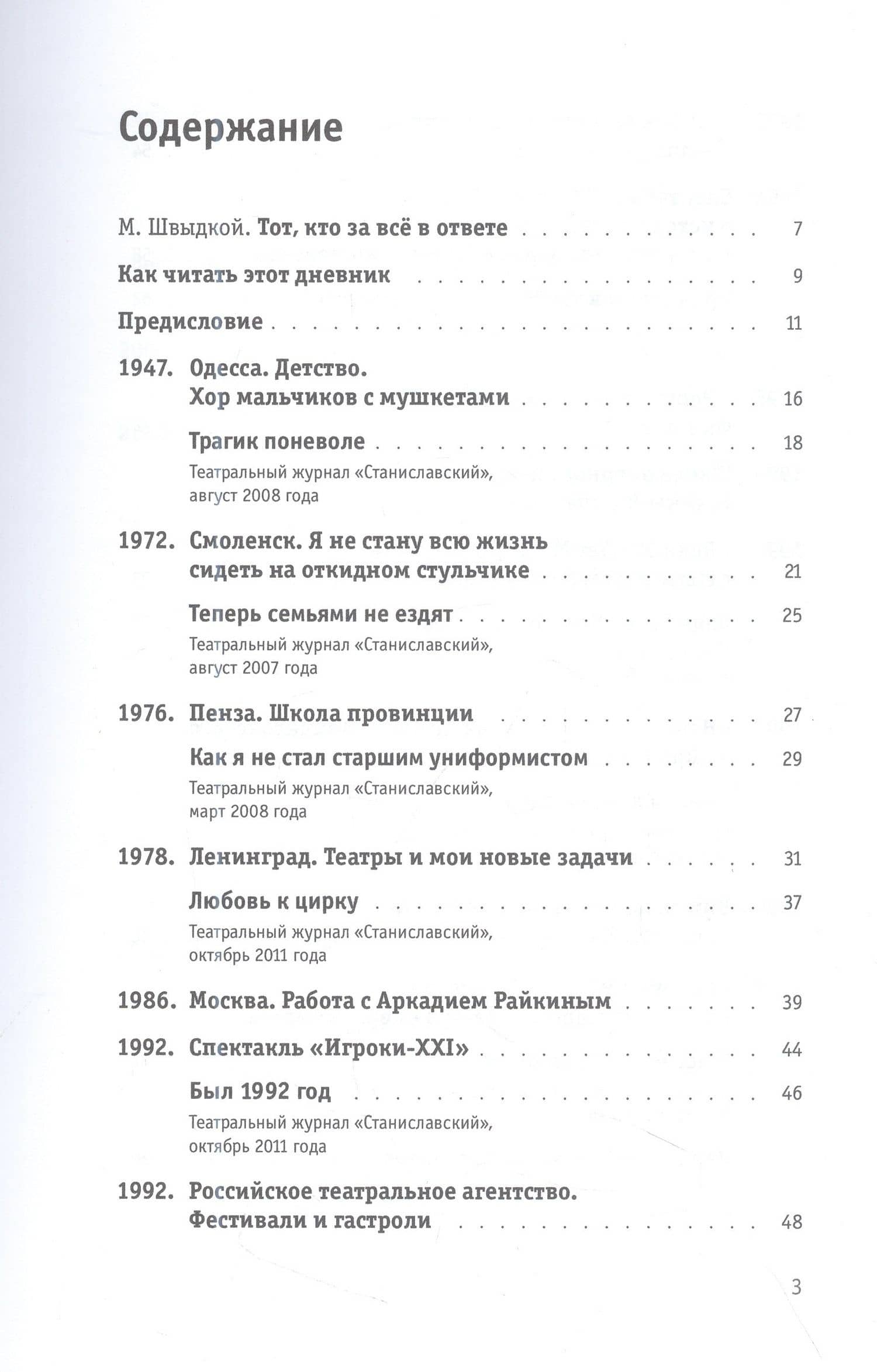 Содержание

М. Швыдкой. Тот, кто за всё в ответе 7

Как читать этот дневник 9

Предисловие 11

1947. Одесса. Детство. Хор мальчиков с мушкетами 16

Трагик поневоле 18
Театральный журнал «Станиславский», август 2008 года

1972. Смоленск. Я не стану всю жизнь сидеть на откидном стульчике 21

Теперь семьями не ездят 25
Театральный журнал «Станиславский», август 2007 года

1976. Пенза. Школа провинции 27

Как я не стал старшим униформистом 29
Театральный журнал «Станиславский», март 2008 года

1978. Ленинград. Театры и мои новые задачи 31

Любовь к цирку 37
Театральный журнал «Станиславский», октябрь 2011 года

1986. Москва. Работа с Аркадием Райкиным 39

1992. Спектакль «Игроки-XXI» 44

Был 1992 год 46
Театральный журнал «Станиславский», октябрь 2011 года

1992. Российское театральное агентство. Фестивали и гастроли 48

3